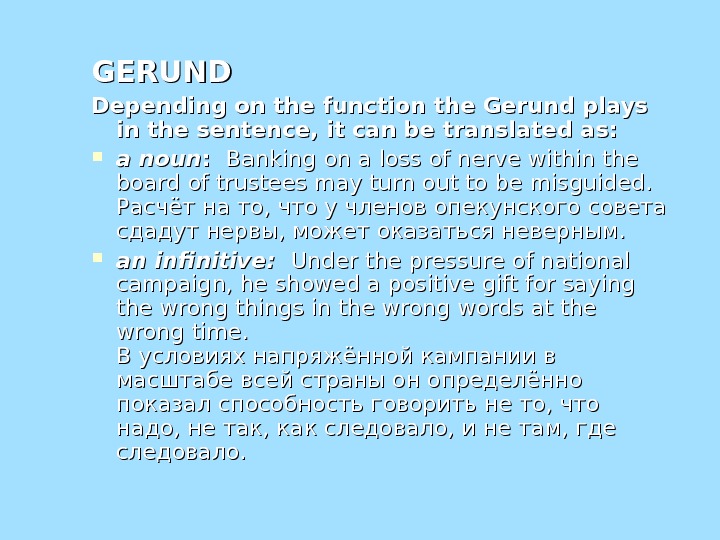 GERUND

Depending on the function the Gerund plays in the sentence, it can be translated as:

• a noun: Banking on a loss of nerve within the board of trustees may turn out to be misguided. Расчёт на то, что у членов опекунского совета сдадут нервы, может оказаться неверным.

• an infinitive: Under the pressure of national campaign, he showed a positive gift for saying the wrong things in the wrong words at the wrong time.
В условиях напряжённой кампании в масштабе всей страны он определённо показал способность говорить не то, что надо, не так, как следовало, и не там, где следовало.